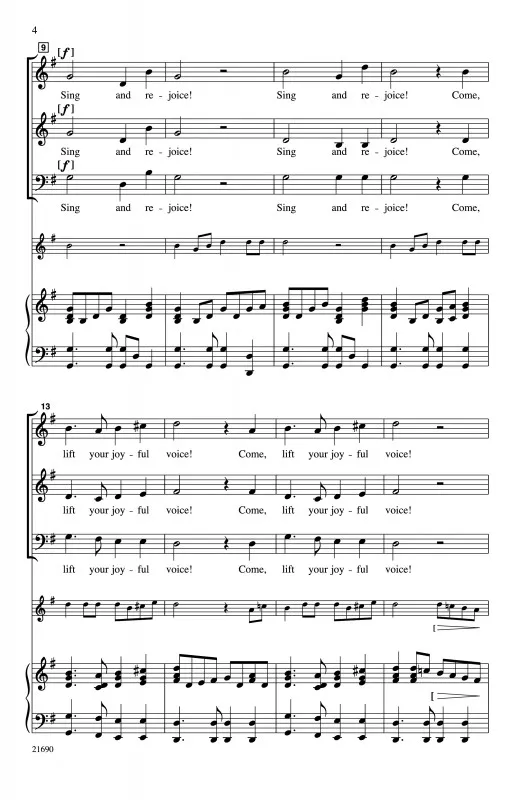 4

9

[f]

Sing and re - joice! Sing and re - joice! Come,

[f]

Sing and re - joice! Sing and re - joice! Come,

[f]

Sing and re - joice! Sing and re - joice! Come,

13

lift your joy - ful voice! Come, lift your joy - ful voice!

lift your joy - ful voice! Come, lift your joy - ful voice!

lift your joy - ful voice! Come, lift your joy - ful voice!

21690